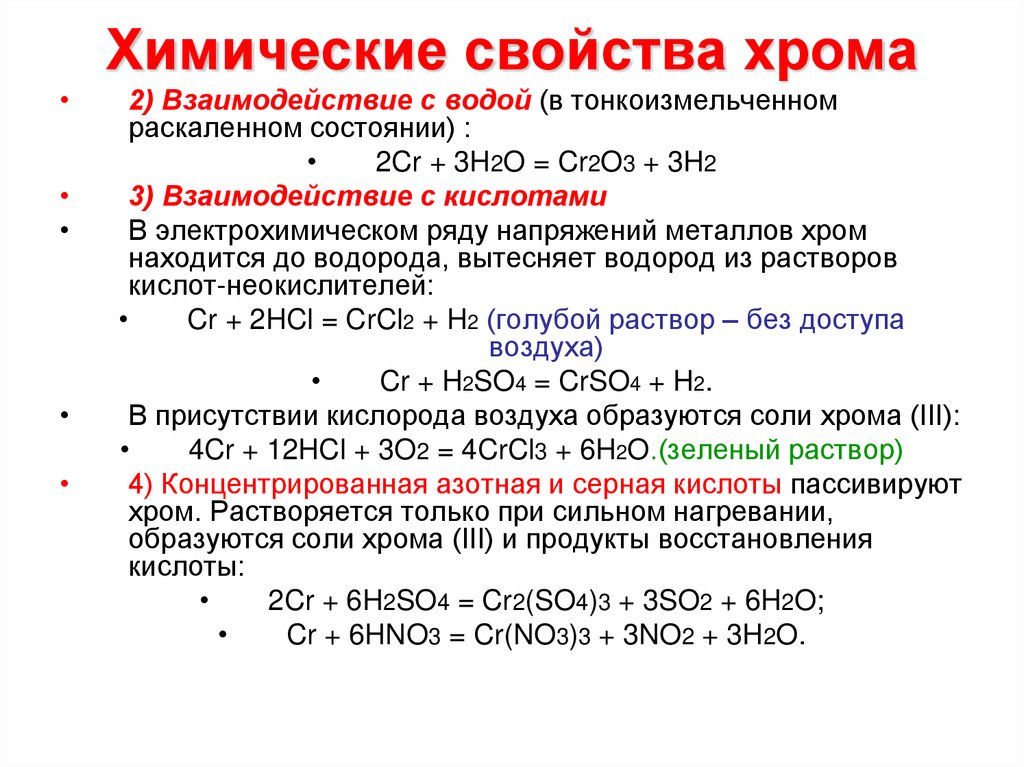 Химические свойства хрома

• 2) Взаимодействие с водой (в тонкоизмельченном раскаленном состоянии) :

• $2Cr + 3H_2O = Cr_2O_3 + 3H_2$

• 3) Взаимодействие с кислотами

• В электрохимическом ряду напряжений металлов хром находится до водорода, вытесняет водород из растворов кислот-неокислителей:

• $Cr + 2HCl = CrCl_2 + H_2$ (голубой раствор – без доступа воздуха)

• $Cr + H_2SO_4 = CrSO_4 + H_2$.

• В присутствии кислорода воздуха образуются соли хрома (III):

• $4Cr + 12HCl + 3O_2 = 4CrCl_3 + 6H_2O$.(зеленый раствор)

• 4) Концентрированная азотная и серная кислоты пассивируют хром. Растворяется только при сильном нагревании, образуются соли хрома (III) и продукты восстановления кислоты:

• $2Cr + 6H_2SO_4 = Cr_2(SO_4)_3 + 3SO_2 + 6H_2O$;

• $Cr + 6HNO_3 = Cr(NO_3)_3 + 3NO_2 + 3H_2O$.